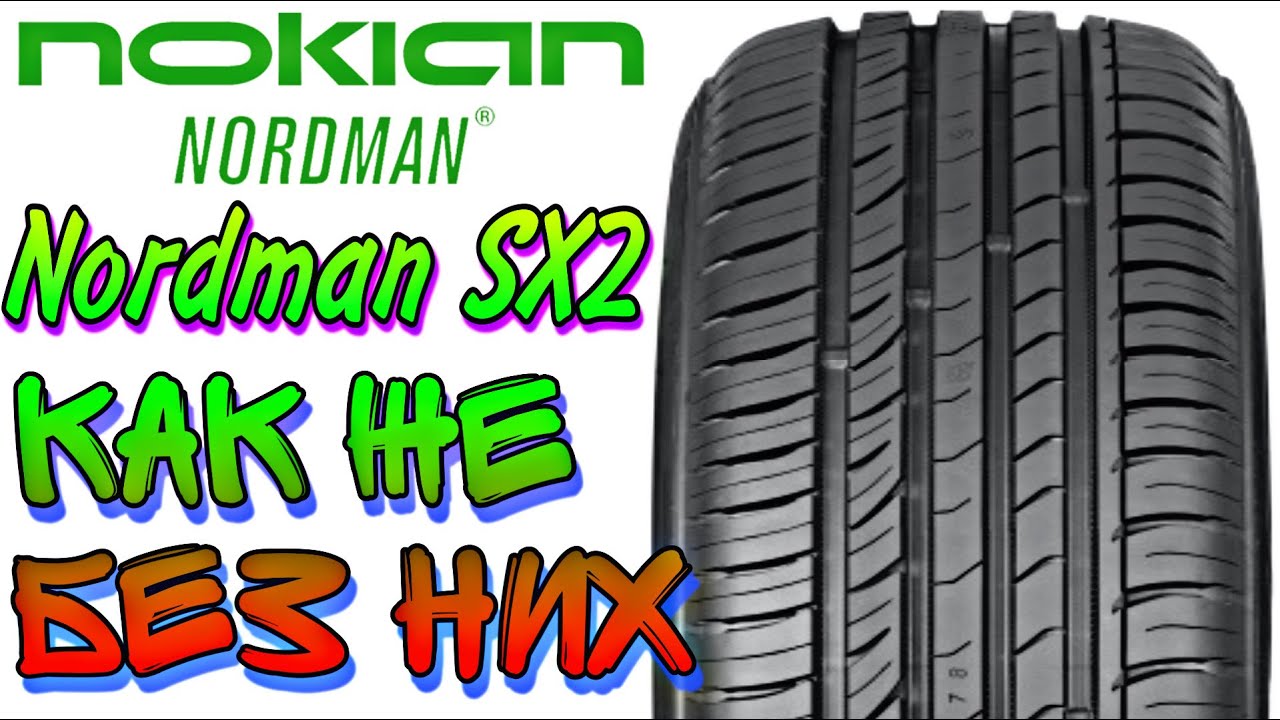 nokian
NORDMAN®
Nordman SX2
КАК ЖЕ
БЕЗ НИХ